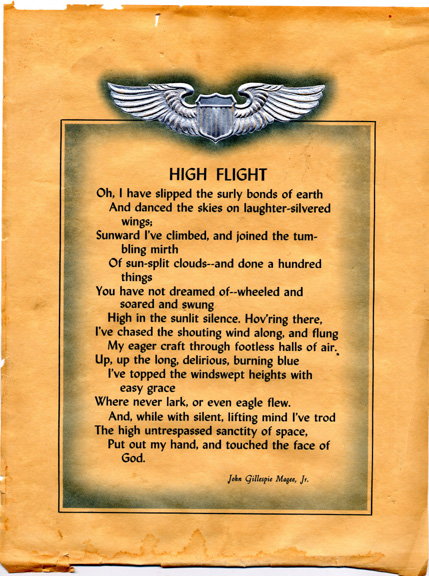 HIGH FLIGHT

Oh, I have slipped the surly bonds of earth
And danced the skies on laughter-silvered wings;
Sunward I've climbed, and joined the tumbling mirth
Of sun-split clouds--and done a hundred things
You have not dreamed of--wheeled and soared and swung
High in the sunlit silence. Hov'ring there,
I've chased the shouting wind along, and flung
My eager craft through footless halls of air.
Up, up the long, delirious, burning blue
I've topped the windswept heights with easy grace
Where never lark, or even eagle flew.
And, while with silent, lifting mind I've trod
The high untrespassed sanctity of space,
Put out my hand, and touched the face of God.

John Gillespie Magee, Jr.